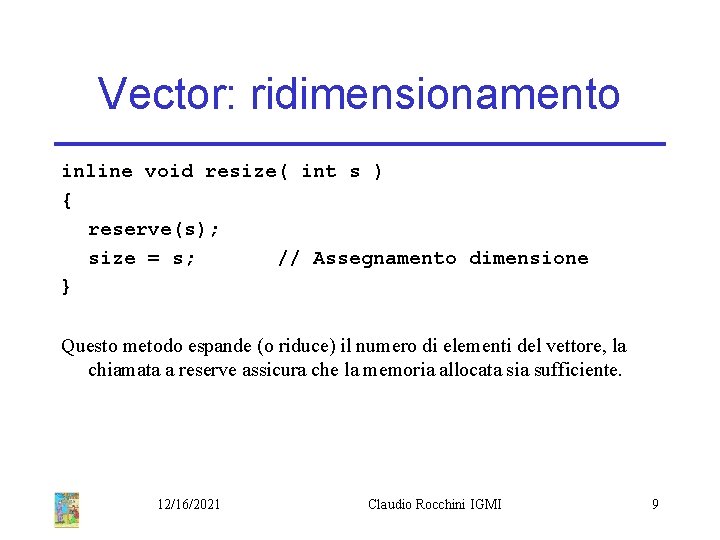 Vector: ridimensionamento

inline void resize( int s )
{
  reserve(s);
  size = s;      // Assegnamento dimensione
}

Questo metodo espande (o riduce) il numero di elementi del vettore, la chiamata a reserve assicura che la memoria allocata sia sufficiente.

12/16/2021

Claudio Rocchini IGMI

9